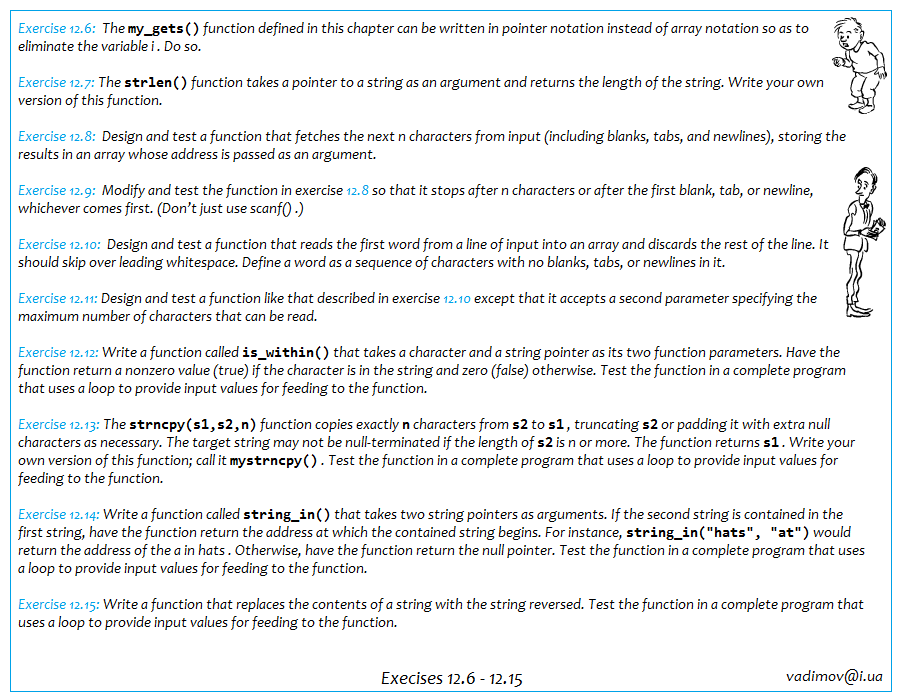 Exercise 12.6: The my_gets() function defined in this chapter can be written in pointer notation instead of array notation so as to eliminate the variable i . Do so.

Exercise 12.7: The strlen() function takes a pointer to a string as an argument and returns the length of the string. Write your own version of this function.

Exercise 12.8: Design and test a function that fetches the next n characters from input (including blanks, tabs, and newlines), storing the results in an array whose address is passed as an argument.

Exercise 12.9: Modify and test the function in exercise 12.8 so that it stops after n characters or after the first blank, tab, or newline, whichever comes first. (Don't just use scanf() .)

Exercise 12.10: Design and test a function that reads the first word from a line of input into an array and discards the rest of the line. It should skip over leading whitespace. Define a word as a sequence of characters with no blanks, tabs, or newlines in it.

Exercise 12.11: Design and test a function like that described in exercise 12.10 except that it accepts a second parameter specifying the maximum number of characters that can be read.

Exercise 12.12: Write a function called is_within() that takes a character and a string pointer as its two function parameters. Have the function return a nonzero value (true) if the character is in the string and zero (false) otherwise. Test the function in a complete program that uses a loop to provide input values for feeding to the function.

Exercise 12.13: The strncpy(s1,s2,n) function copies exactly n characters from s2 to s1 , truncating s2 or padding it with extra null characters as necessary. The target string may not be null-terminated if the length of s2 is n or more. The function returns s1 . Write your own version of this function; call it mystrncpy() . Test the function in a complete program that uses a loop to provide input values for feeding to the function.

Exercise 12.14: Write a function called string_in() that takes two string pointers as arguments. If the second string is contained in the first string, have the function return the address at which the contained string begins. For instance, string_in("hats", "at") would return the address of the a in hats . Otherwise, have the function return the null pointer. Test the function in a complete program that uses a loop to provide input values for feeding to the function.

Exercise 12.15: Write a function that replaces the contents of a string with the string reversed. Test the function in a complete program that uses a loop to provide input values for feeding to the function.

Execises 12.6 - 12.15

vadimov@i.ua